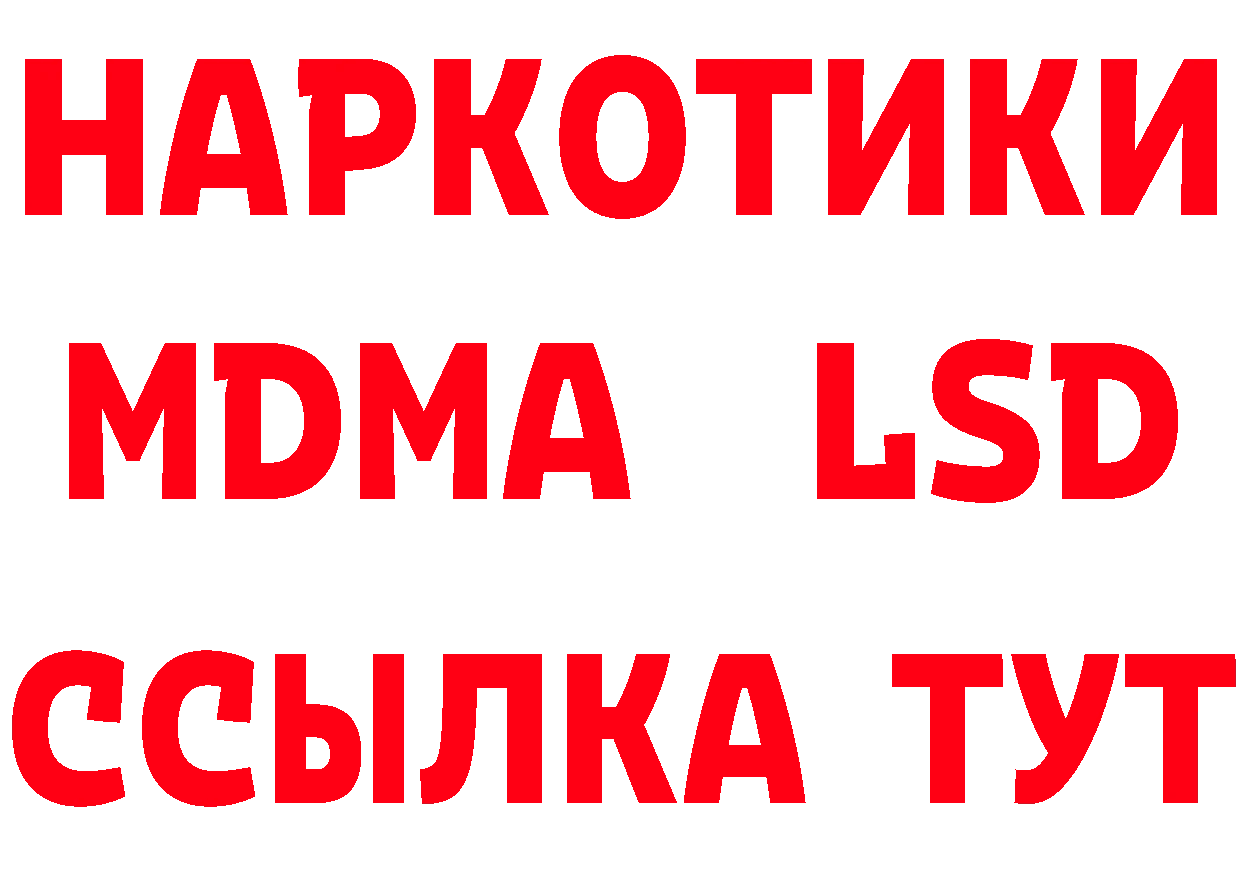 НАРКОТИКИ
MDMA LSD
ССЫЛКА ТУТ